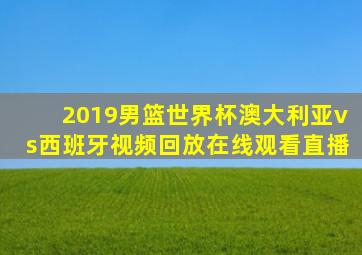 2019男篮世界杯澳大利亚vs西班牙视频回放在线观看直播